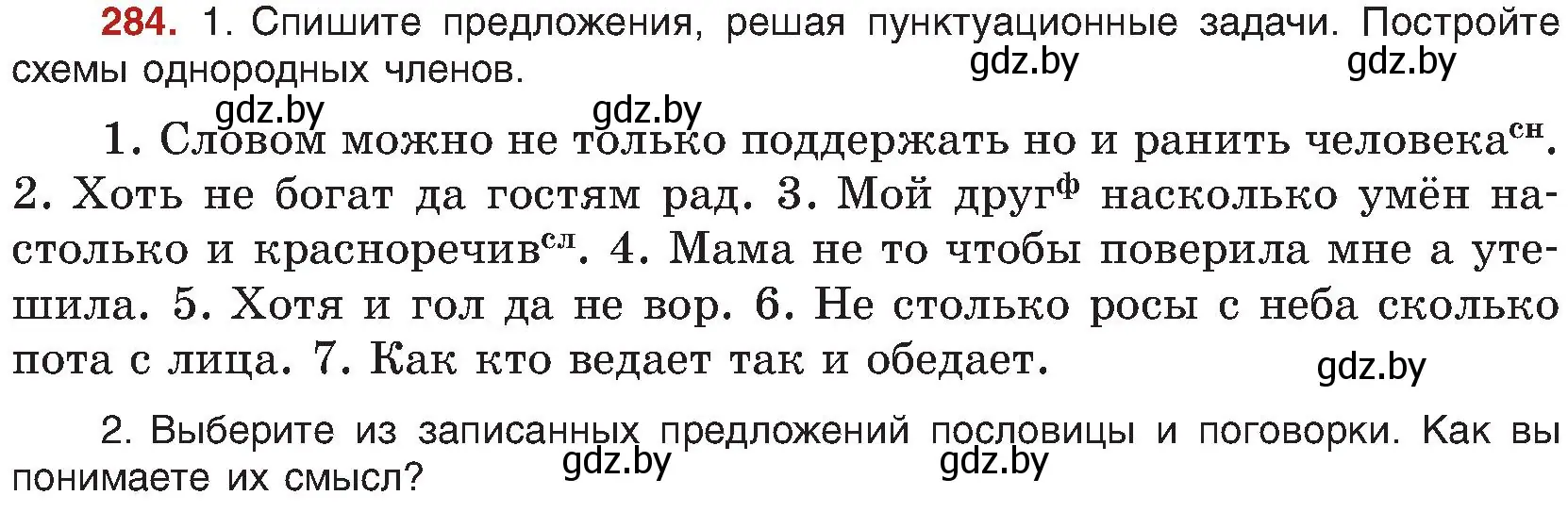 284. 1. Спишите предложения, решая пунктуационные задачи. Постройте схемы однородных членов. gdz.by gdz.by

gdz.by gdz.by

1. Словом можно не только поддержать но и ранить человека$^{сн}$. 2. Хоть не богат да гостям рад. 3. Мой друг$^{ф}$ насколько умён настолько и красноречив$^{сл}$. 4. Мама не то чтобы поверила мне а утешила. 5. Хотя и гол да не вор. 6. Не столько росы с неба сколько пота с лица. 7. Как кто ведает так и обедает. gdz.by

2. Выберите из записанных предложений пословицы и поговорки. Как вы понимаете их смысл? gdz.by gdz.by